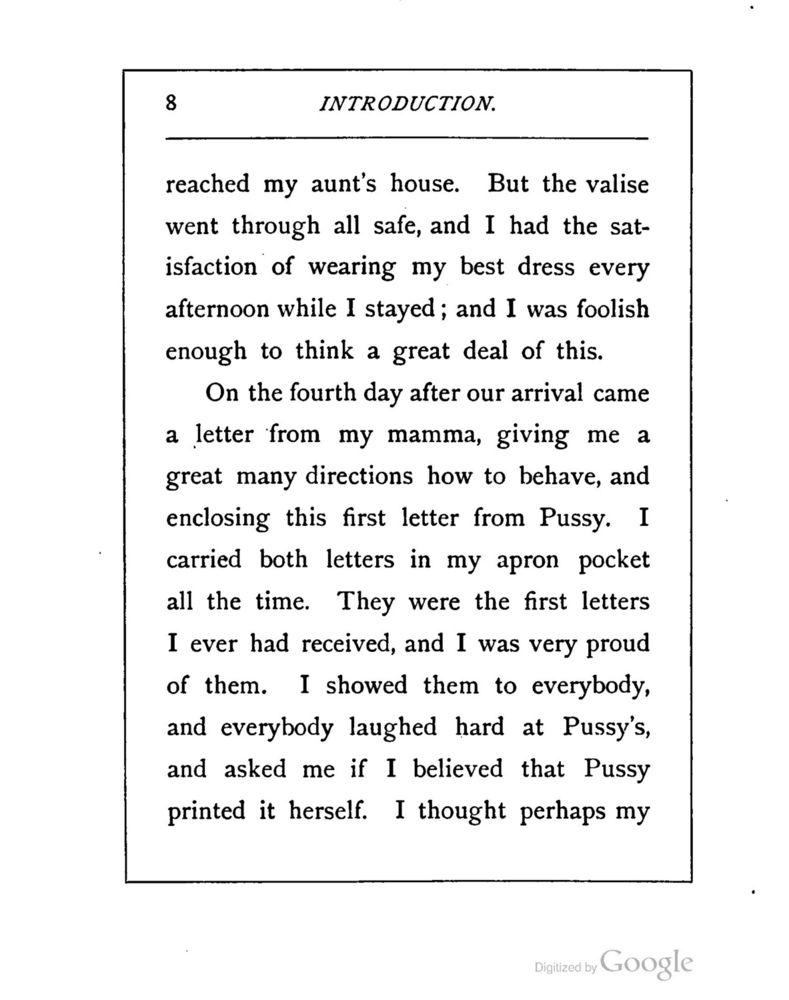 8 INTRODUCTION.

reached my aunt's house. But the valise went through all safe, and I had the satisfaction of wearing my best dress every afternoon while I stayed; and I was foolish enough to think a great deal of this.

On the fourth day after our arrival came a letter from my mamma, giving me a great many directions how to behave, and enclosing this first letter from Pussy. I carried both letters in my apron pocket all the time. They were the first letters I ever had received, and I was very proud of them. I showed them to everybody, and everybody laughed hard at Pussy's, and asked me if I believed that Pussy printed it herself. I thought perhaps my

Digitized by Google